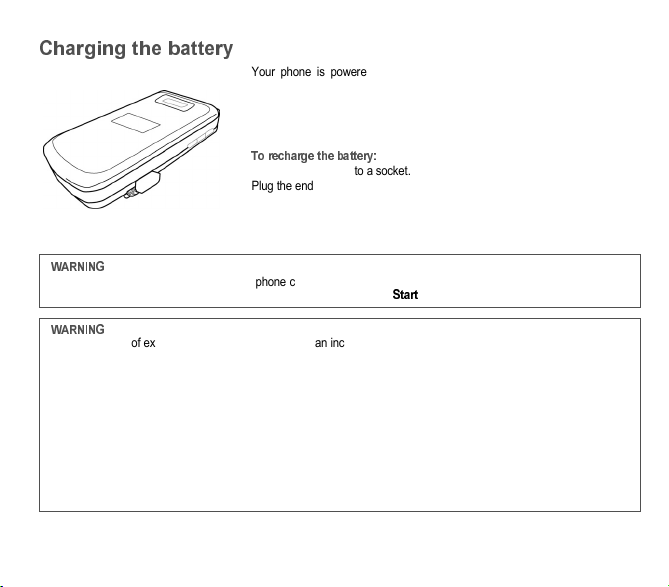 Charging the battery

Your phone is powere

To recharge the battery:

to a socket.

Plug the end

WARNING

phone c

Start

WARNING

of ex

an inc